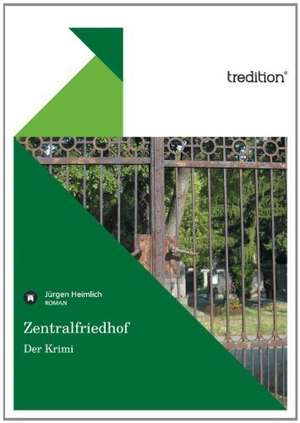 tredition®

Jürgen Heimlich
ROMAN

Zentralfriedhof

Der Krimi